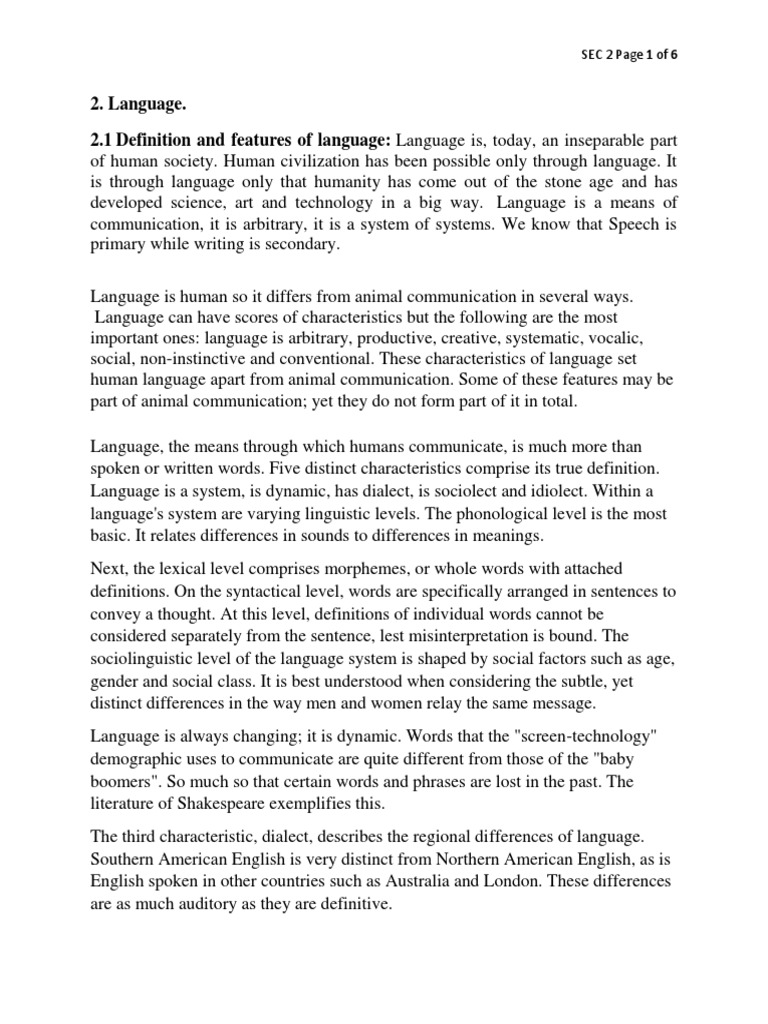 SEC 2 Page 1 of 6

2. Language.

2.1 Definition and features of language: Language is, today, an inseparable part of human society. Human civilization has been possible only through language. It is through language only that humanity has come out of the stone age and has developed science, art and technology in a big way. Language is a means of communication, it is arbitrary, it is a system of systems. We know that Speech is primary while writing is secondary.

Language is human so it differs from animal communication in several ways. Language can have scores of characteristics but the following are the most important ones: language is arbitrary, productive, creative, systematic, vocalic, social, non-instinctive and conventional. These characteristics of language set human language apart from animal communication. Some of these features may be part of animal communication; yet they do not form part of it in total.

Language, the means through which humans communicate, is much more than spoken or written words. Five distinct characteristics comprise its true definition. Language is a system, is dynamic, has dialect, is sociolect and idiolect. Within a language's system are varying linguistic levels. The phonological level is the most basic. It relates differences in sounds to differences in meanings.

Next, the lexical level comprises morphemes, or whole words with attached definitions. On the syntactical level, words are specifically arranged in sentences to convey a thought. At this level, definitions of individual words cannot be considered separately from the sentence, lest misinterpretation is bound. The sociolinguistic level of the language system is shaped by social factors such as age, gender and social class. It is best understood when considering the subtle, yet distinct differences in the way men and women relay the same message.

Language is always changing; it is dynamic. Words that the "screen-technology" demographic uses to communicate are quite different from those of the "baby boomers". So much so that certain words and phrases are lost in the past. The literature of Shakespeare exemplifies this.

The third characteristic, dialect, describes the regional differences of language. Southern American English is very distinct from Northern American English, as is English spoken in other countries such as Australia and London. These differences are as much auditory as they are definitive.